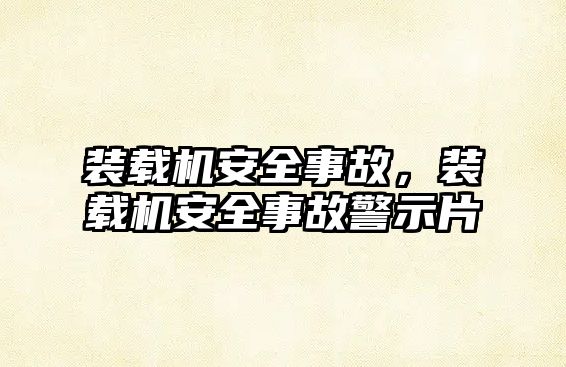 装载机安全事故，装载机安全事故警示片